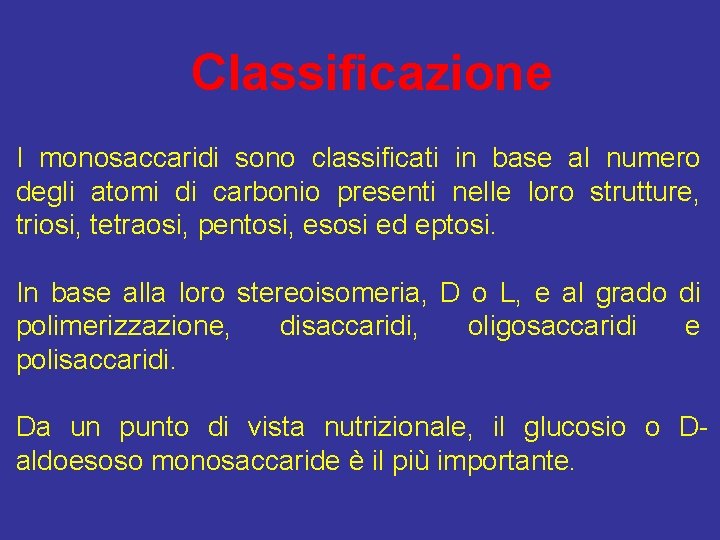 Classificazione

I monosaccaridi sono classificati in base al numero degli atomi di carbonio presenti nelle loro strutture, triosi, tetraosi, pentosi, esosi ed eptosi.

In base alla loro stereoisomeria, D o L, e al grado di polimerizzazione, disaccaridi, oligosaccaridi e polisaccaridi.

Da un punto di vista nutrizionale, il glucosio o D-aldoesoso monosaccaride è il più importante.